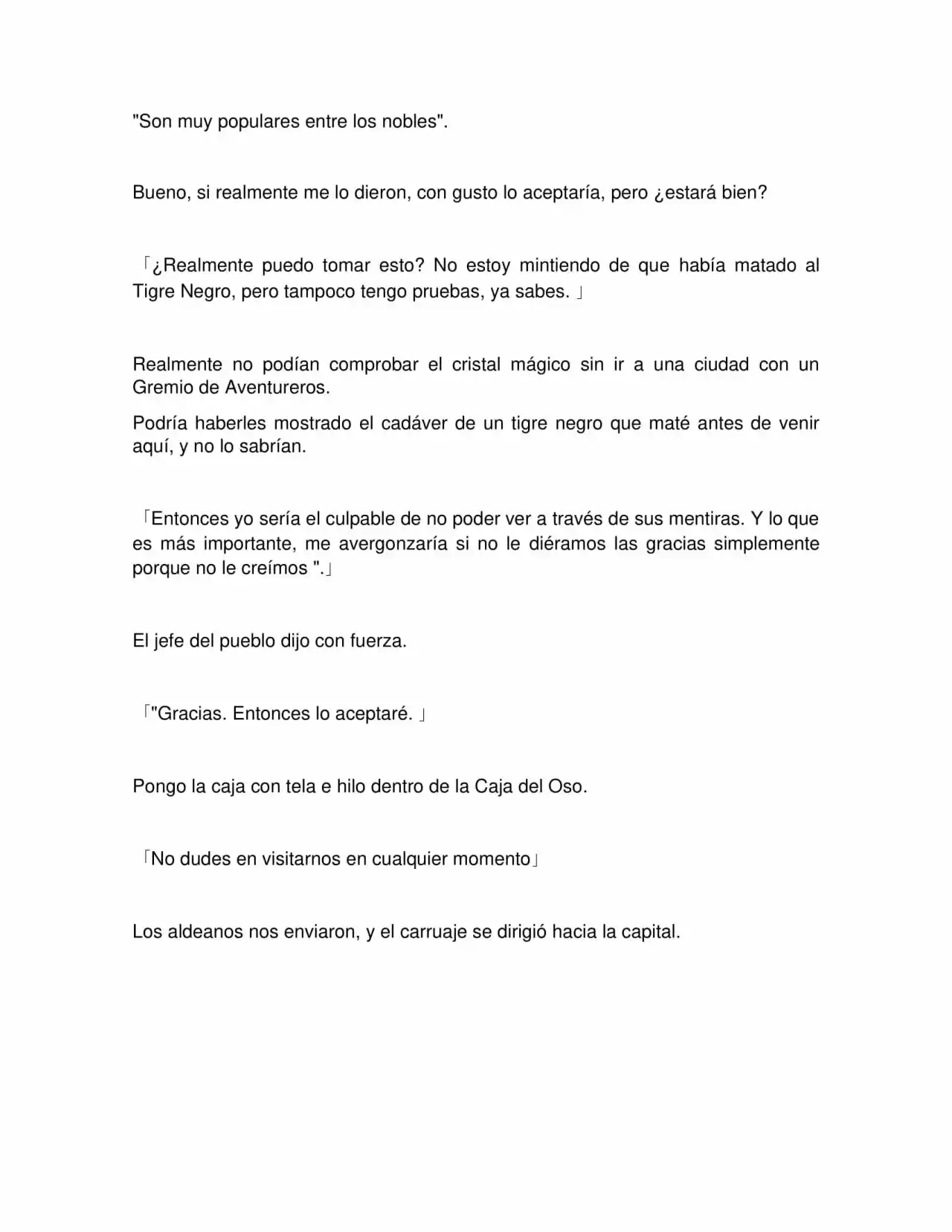 "Son muy populares entre los nobles".

Bueno, si realmente me lo dieron, con gusto lo aceptaría, pero ¿estará bien?

「¿Realmente puedo tomar esto? No estoy mintiendo de que había matado al Tigre Negro, pero tampoco tengo pruebas, ya sabes. 」

Realmente no podían comprobar el cristal mágico sin ir a una ciudad con un Gremio de Aventureros.

Podría haberles mostrado el cadáver de un tigre negro que maté antes de venir aquí, y no lo sabrían.

「Entonces yo sería el culpable de no poder ver a través de sus mentiras. Y lo que es más importante, me avergonzaría si no le diéramos las gracias simplemente porque no le creímos ".」

El jefe del pueblo dijo con fuerza.

「"Gracias. Entonces lo aceptaré. 」

Pongo la caja con tela e hilo dentro de la Caja del Oso.

「No dudes en visitarnos en cualquier momento」

Los aldeanos nos enviaron, y el carruaje se dirigió hacia la capital.